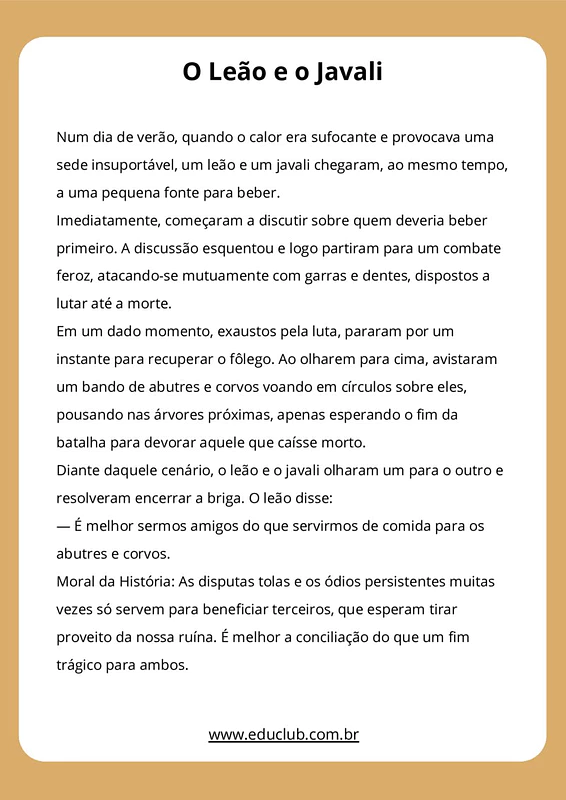 O Leão e o Javali

Num dia de verão, quando o calor era sufocante e provocava uma sede insuportável, um leão e um javali chegaram, ao mesmo tempo, a uma pequena fonte para beber.
Imediatamente, começaram a discutir sobre quem deveria beber primeiro. A discussão esquentou e logo partiram para um combate feroz, atacando-se mutuamente com garras e dentes, dispostos a lutar até a morte.
Em um dado momento, exaustos pela luta, pararam por um instante para recuperar o fôlego. Ao olharem para cima, avistaram um bando de abutres e corvos voando em círculos sobre eles, pousando nas árvores próximas, apenas esperando o fim da batalha para devorar aquele que caísse morto.
Diante daquele cenário, o leão e o javali olharam um para o outro e resolveram encerrar a briga. O leão disse:
— É melhor sermos amigos do que servirmos de comida para os abutres e corvos.
Moral da História: As disputas tolas e os ódios persistentes muitas vezes só servem para beneficiar terceiros, que esperam tirar proveito da nossa ruína. É melhor a conciliação do que um fim trágico para ambos.

www.educlub.com.br